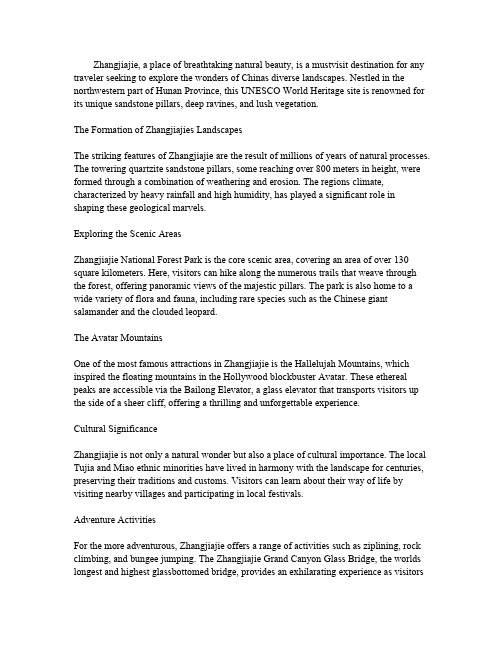 Zhangjiajie, a place of breathtaking natural beauty, is a mustvisit destination for any traveler seeking to explore the wonders of Chinas diverse landscapes. Nestled in the northwestern part of Hunan Province, this UNESCO World Heritage site is renowned for its unique sandstone pillars, deep ravines, and lush vegetation.

The Formation of Zhangjiajies Landscapes

The striking features of Zhangjiajie are the result of millions of years of natural processes. The towering quartzite sandstone pillars, some reaching over 800 meters in height, were formed through a combination of weathering and erosion. The regions climate, characterized by heavy rainfall and high humidity, has played a significant role in shaping these geological marvels.

Exploring the Scenic Areas

Zhangjiajie National Forest Park is the core scenic area, covering an area of over 130 square kilometers. Here, visitors can hike along the numerous trails that weave through the forest, offering panoramic views of the majestic pillars. The park is also home to a wide variety of flora and fauna, including rare species such as the Chinese giant salamander and the clouded leopard.

The Avatar Mountains

One of the most famous attractions in Zhangjiajie is the Hallelujah Mountains, which inspired the floating mountains in the Hollywood blockbuster Avatar. These ethereal peaks are accessible via the Bailong Elevator, a glass elevator that transports visitors up the side of a sheer cliff, offering a thrilling and unforgettable experience.

Cultural Significance

Zhangjiajie is not only a natural wonder but also a place of cultural importance. The local Tujia and Miao ethnic minorities have lived in harmony with the landscape for centuries, preserving their traditions and customs. Visitors can learn about their way of life by visiting nearby villages and participating in local festivals.

Adventure Activities

For the more adventurous, Zhangjiajie offers a range of activities such as ziplining, rock climbing, and bungee jumping. The Zhangjiajie Grand Canyon Glass Bridge, the worlds longest and highest glassbottomed bridge, provides an exhilarating experience as visitors